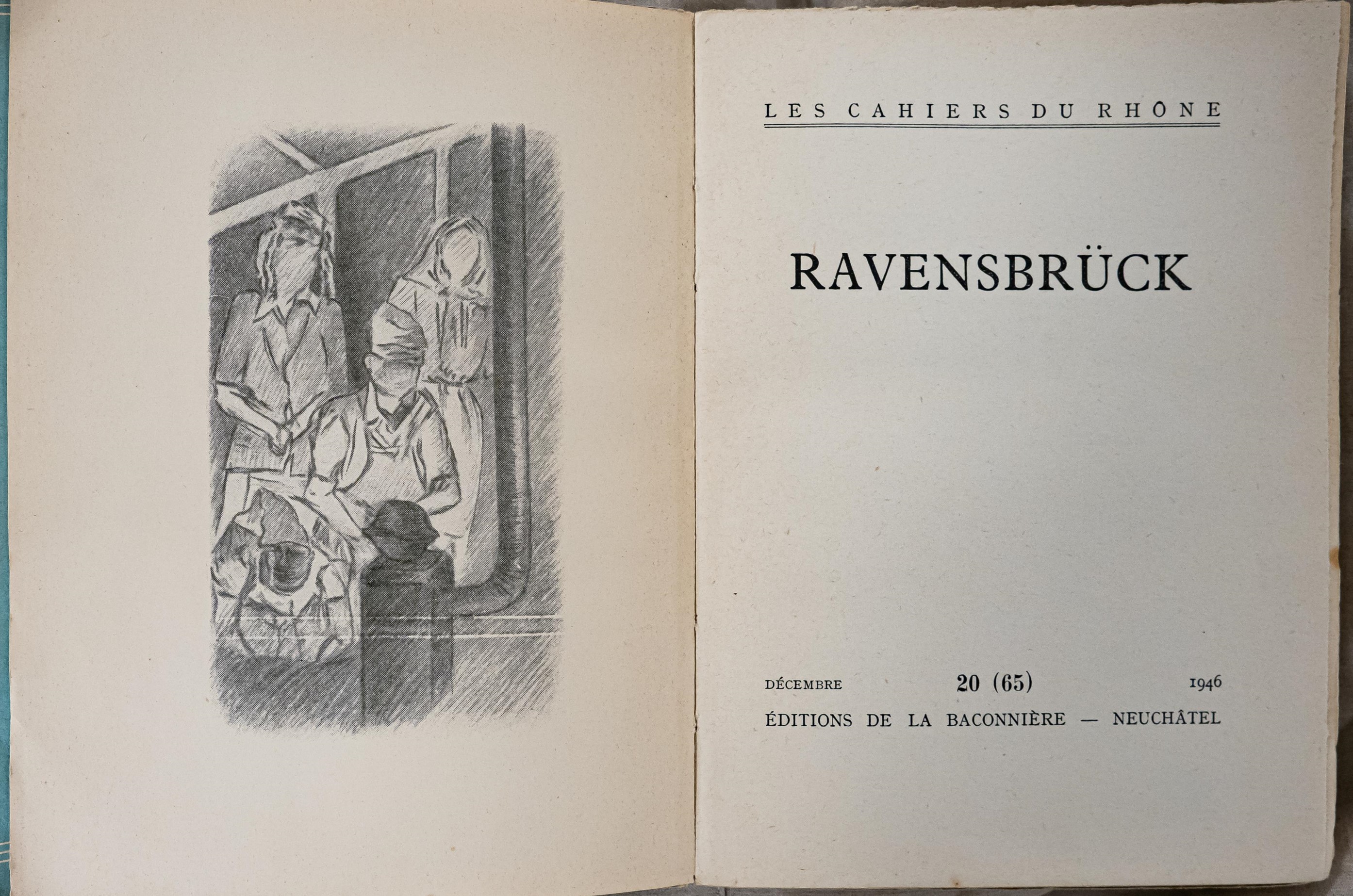 LES CAHIERS DU RHÔNE

RAVENSBRÜCK

DÉCEMBRE 20 (65) 1946

ÉDITIONS DE LA BACONNIÈRE — NEUCHÂTEL